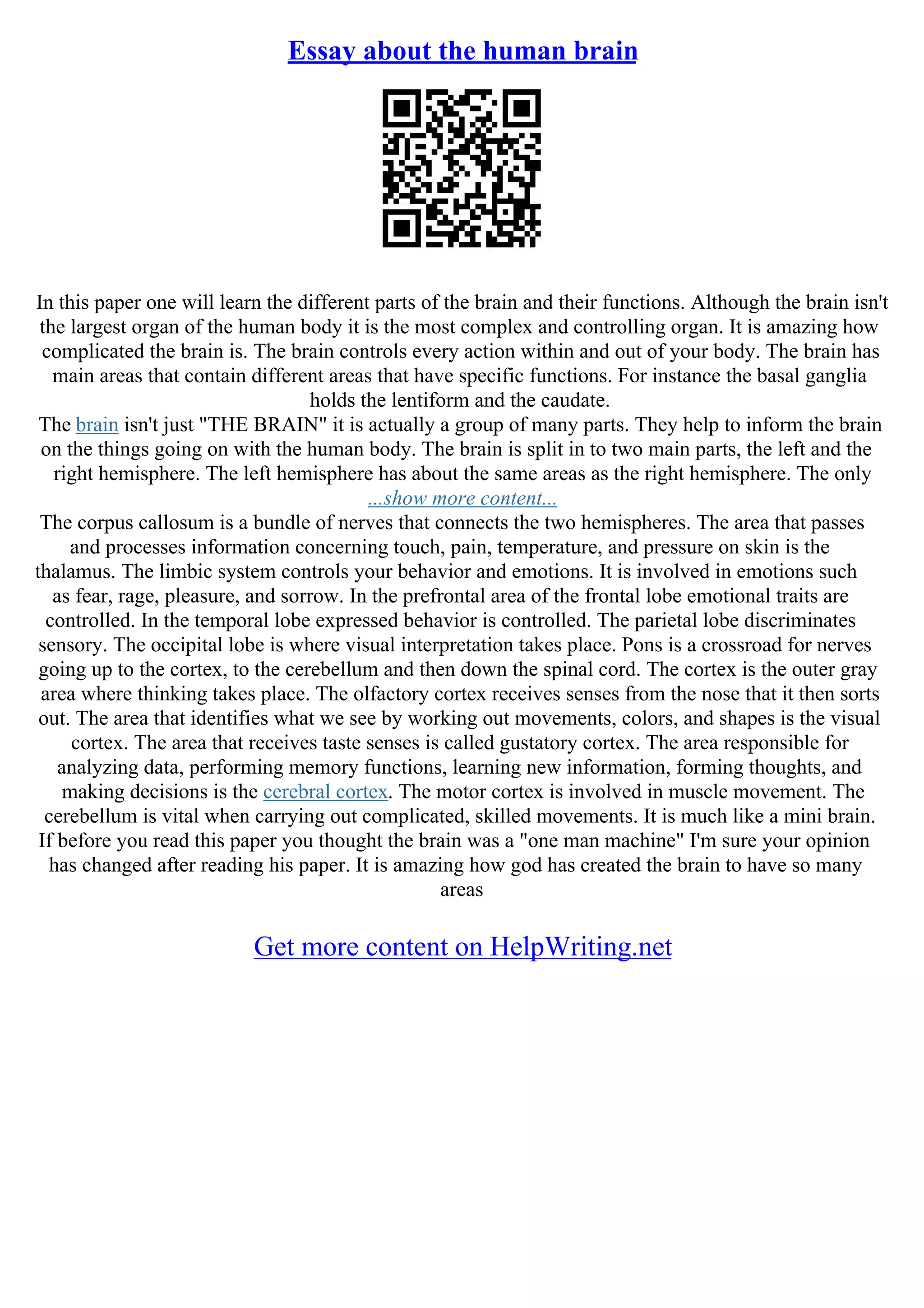 Essay about the human brain

In this paper one will learn the different parts of the brain and their functions. Although the brain isn't the largest organ of the human body it is the most complex and controlling organ. It is amazing how complicated the brain is. The brain controls every action within and out of your body. The brain has main areas that contain different areas that have specific functions. For instance the basal ganglia holds the lentiform and the caudate.
The brain isn't just "THE BRAIN" it is actually a group of many parts. They help to inform the brain on the things going on with the human body. The brain is split in to two main parts, the left and the right hemisphere. The left hemisphere has about the same areas as the right hemisphere. The only
...show more content...
The corpus callosum is a bundle of nerves that connects the two hemispheres. The area that passes and processes information concerning touch, pain, temperature, and pressure on skin is the thalamus. The limbic system controls your behavior and emotions. It is involved in emotions such as fear, rage, pleasure, and sorrow. In the prefrontal area of the frontal lobe emotional traits are controlled. In the temporal lobe expressed behavior is controlled. The parietal lobe discriminates sensory. The occipital lobe is where visual interpretation takes place. Pons is a crossroad for nerves going up to the cortex, to the cerebellum and then down the spinal cord. The cortex is the outer gray area where thinking takes place. The olfactory cortex receives senses from the nose that it then sorts out. The area that identifies what we see by working out movements, colors, and shapes is the visual cortex. The area that receives taste senses is called gustatory cortex. The area responsible for analyzing data, performing memory functions, learning new information, forming thoughts, and making decisions is the cerebral cortex. The motor cortex is involved in muscle movement. The cerebellum is vital when carrying out complicated, skilled movements. It is much like a mini brain. If before you read this paper you thought the brain was a "one man machine" I'm sure your opinion has changed after reading his paper. It is amazing how god has created the brain to have so many areas

Get more content on HelpWriting.net